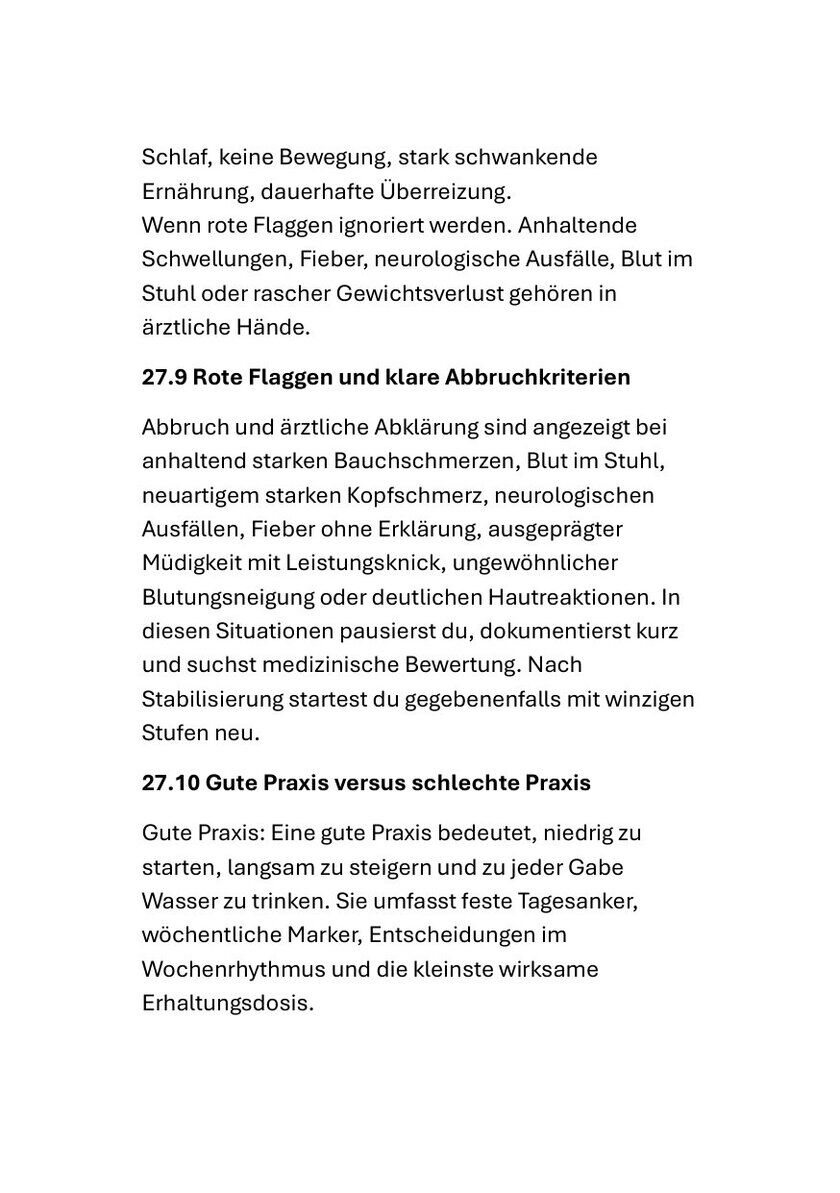 Schlaf, keine Bewegung, stark schwankende Ernährung, dauerhafte Überreizung.
Wenn rote Flaggen ignoriert werden. Anhaltende Schwellungen, Fieber, neurologische Ausfälle, Blut im Stuhl oder rascher Gewichtsverlust gehören in ärztliche Hände.

27.9 Rote Flaggen und klare Abbruchkriterien

Abbruch und ärztliche Abklärung sind angezeigt bei anhaltend starken Bauchschmerzen, Blut im Stuhl, neuartigem starken Kopfschmerz, neurologischen Ausfällen, Fieber ohne Erklärung, ausgeprägter Müdigkeit mit Leistungsknick, ungewöhnlicher Blutungsneigung oder deutlichen Hautreaktionen. In diesen Situationen pausierst du, dokumentierst kurz und suchst medizinische Bewertung. Nach Stabilisierung startest du gegebenenfalls mit winzigen Stufen neu.

27.10 Gute Praxis versus schlechte Praxis

Gute Praxis: Eine gute Praxis bedeutet, niedrig zu starten, langsam zu steigern und zu jeder Gabe Wasser zu trinken. Sie umfasst feste Tagesanker, wöchentliche Marker, Entscheidungen im Wochenrhythmus und die kleinste wirksame Erhaltungsdosis.